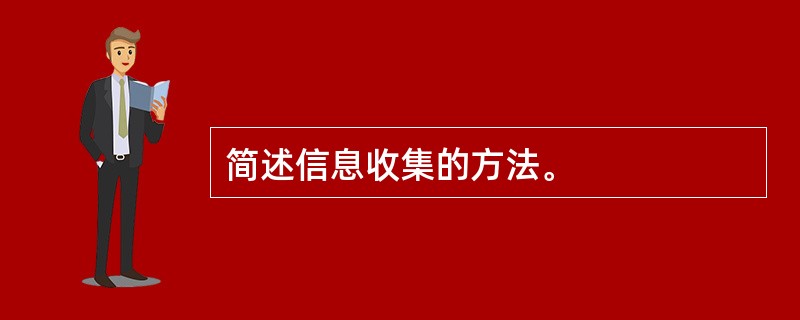 简述信息收集的方法。